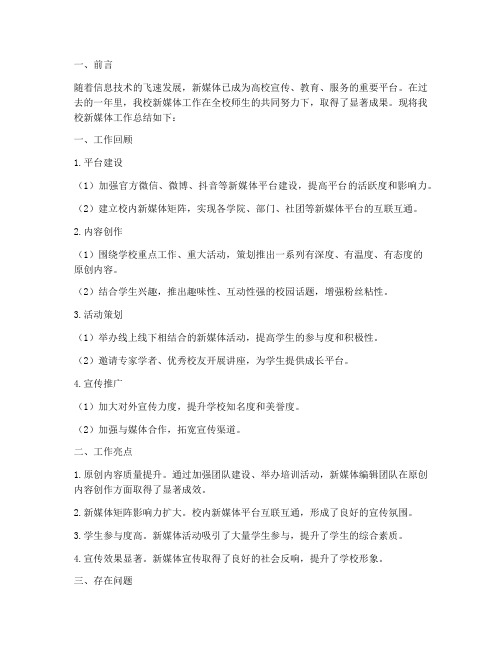 一、前言

随着信息技术的飞速发展，新媒体已成为高校宣传、教育、服务的重要平台。在过去的一年里，我校新媒体工作在全校师生的共同努力下，取得了显著成果。现将我校新媒体工作总结如下：

一、工作回顾

1. 平台建设

（1）加强官方微信、微博、抖音等新媒体平台建设，提高平台的活跃度和影响力。

（2）建立校内新媒体矩阵，实现各学院、部门、社团等新媒体平台的互联互通。

2. 内容创作

（1）围绕学校重点工作、重大活动，策划推出一系列有深度、有温度、有态度的原创内容。

（2）结合学生兴趣，推出趣味性、互动性强的校园话题，增强粉丝粘性。

3. 活动策划

（1）举办线上线下相结合的新媒体活动，提高学生的参与度和积极性。

（2）邀请专家学者、优秀校友开展讲座，为学生提供成长平台。

4. 宣传推广

（1）加大对外宣传力度，提升学校知名度和美誉度。

（2）加强与媒体合作，拓宽宣传渠道。

二、工作亮点

1. 原创内容质量提升。通过加强团队建设、举办培训活动，新媒体编辑团队在原创内容创作方面取得了显著成效。

2. 新媒体矩阵影响力扩大。校内新媒体平台互联互通，形成了良好的宣传氛围。

3. 学生参与度高。新媒体活动吸引了大量学生参与，提升了学生的综合素质。

4. 宣传效果显著。新媒体宣传取得了良好的社会反响，提升了学校形象。

三、存在问题